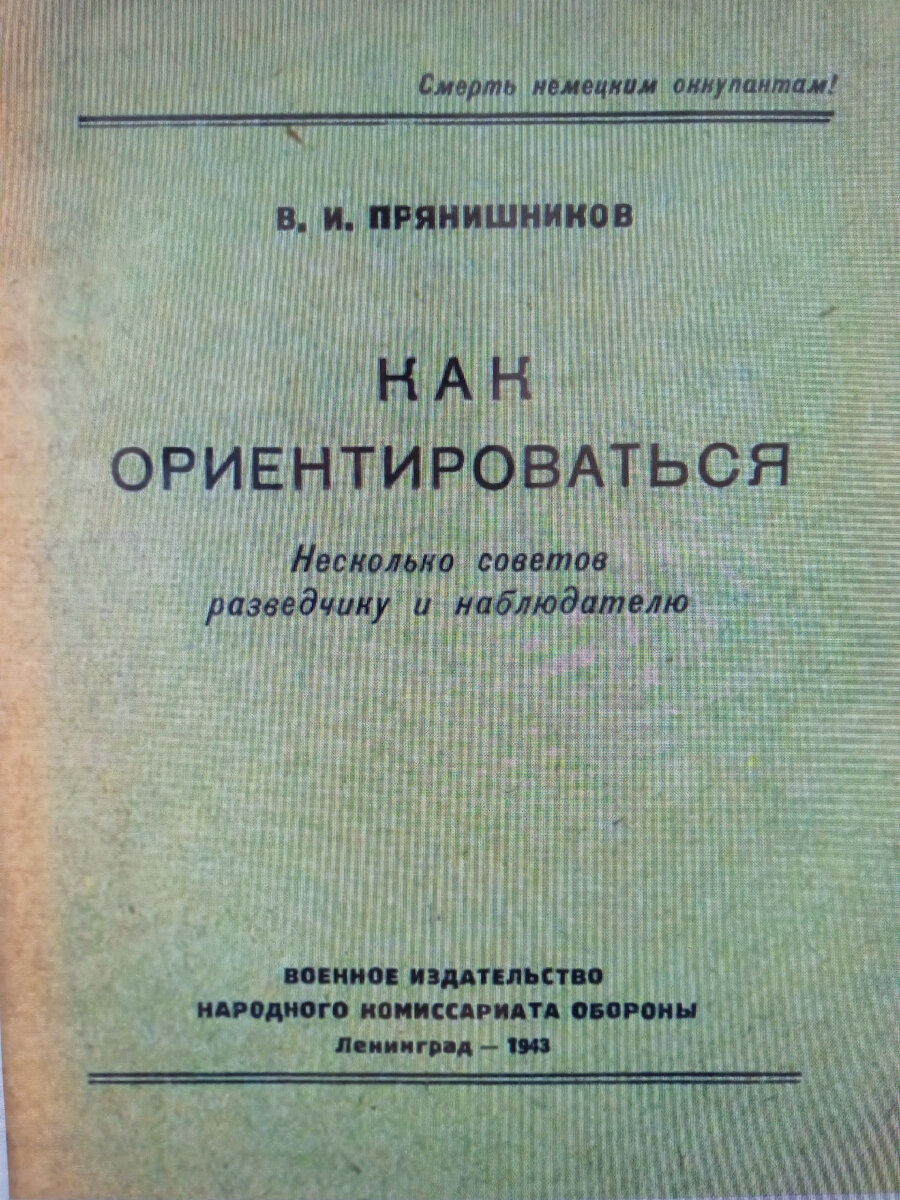 Смерть немецким оккупантам!

В. И. ПРЯНИШНИКОВ

КАК ОРИЕНТИРОВАТЬСЯ

Несколько советов разведчику и наблюдателю

ВОЕННОЕ ИЗДАТЕЛЬСТВО
НАРОДНОГО КОМИССАРИАТА ОБОРОНЫ
Ленинград — 1943